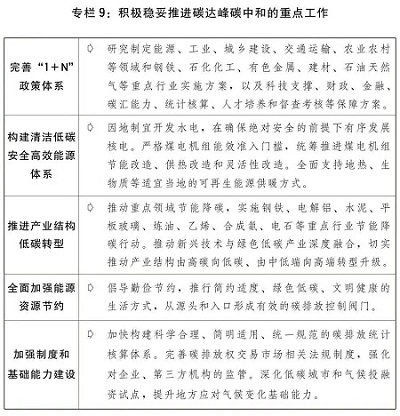 专栏 9：积极稳妥推进碳达峰碳中和的重点工作

| | |
|---|---|
| 完善“1＋N”政策体系 | ◇ 研究制定能源、工业、城乡建设、交通运输、农业农村等领域和钢铁、石化化工、有色金属、建材、石油天然气等重点行业实施方案，以及科技支撑、财政、金融、碳汇能力、统计核算、人才培养和督查考核等保障方案。 |
| 构建清洁低碳安全高效能源体系 | ◇ 因地制宜开发水电，在确保绝对安全的前提下有序发展核电。严格煤电机组能效准入门槛，统筹推进煤电机组节能改造、供热改造和灵活性改造。全面支持地热、生物质等适宜当地的可再生能源供暖方式。 |
| 推进产业结构低碳转型 | ◇ 推动重点领域节能降碳，实施钢铁、电解铝、水泥、平板玻璃、炼油、乙烯、合成氨、电石等重点行业节能降碳行动。推动新兴技术与绿色低碳产业深度融合，切实推动产业结构由高碳向低碳、由中低端向高端转型升级。 |
| 全面加强能源资源节约 | ◇ 倡导勤俭节约，推行简约适度、绿色低碳、文明健康的生活方式，从源头和入口形成有效的碳排放控制阀门。 |
| 加强制度和基础能力建设 | ◇ 加快构建科学合理、简明适用、统一规范的碳排放统计核算体系。完善碳排放权交易市场相关法规制度，强化对企业、第三方机构的监管。深化低碳城市和气候投融资试点，提升地方应对气候变化基础能力。 |